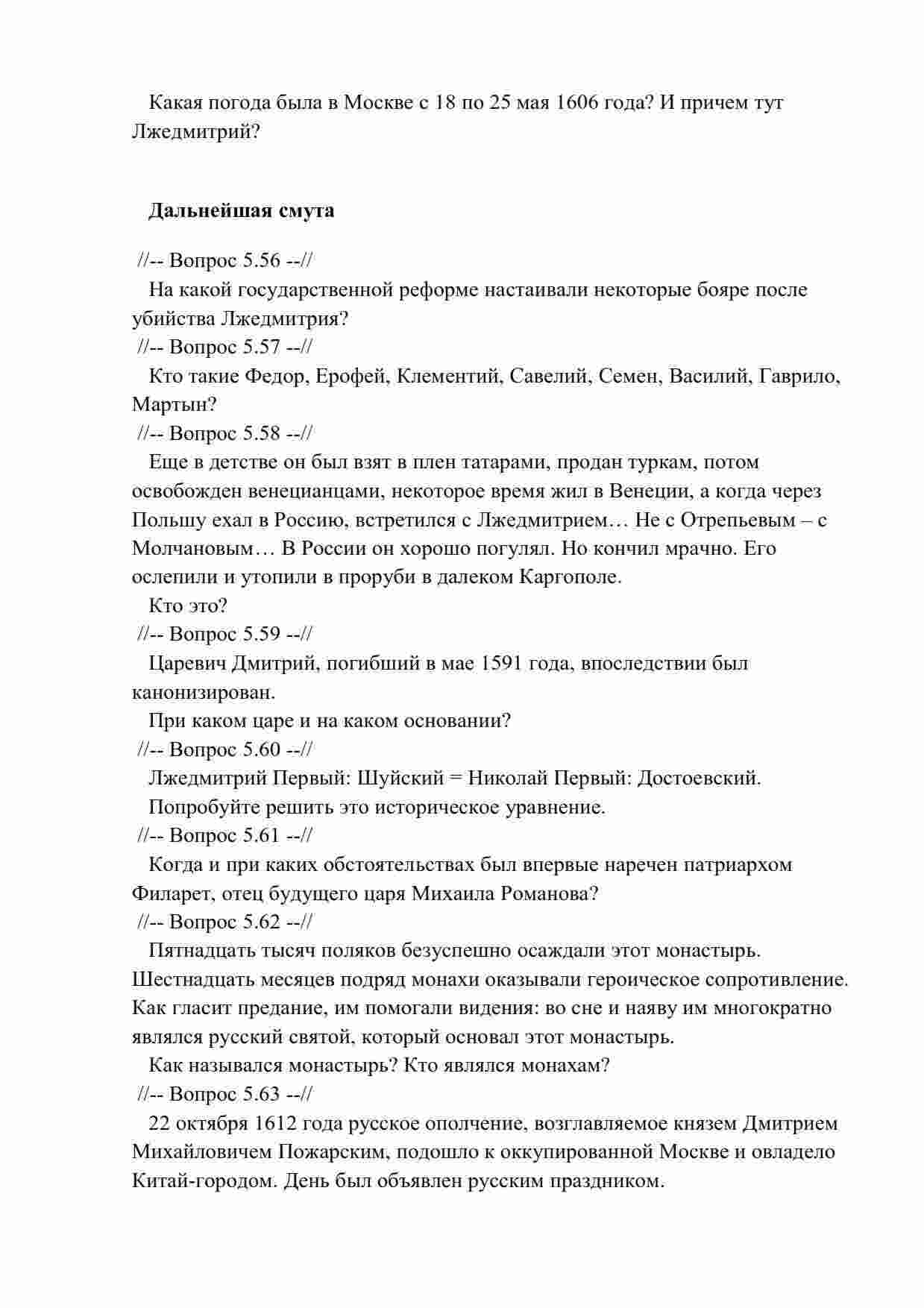 Какая погода была в Москве с 18 по 25 мая 1606 года? И причем тут Лжедмитрий?

**Дальнейшая смута**

//-- Вопрос 5.56 --//

На какой государственной реформе настаивали некоторые бояре после убийства Лжедмитрия?

//-- Вопрос 5.57 --//

Кто такие Федор, Ерофей, Клементий, Савелий, Семен, Василий, Гаврило, Мартын?

//-- Вопрос 5.58 --//

Еще в детстве он был взят в плен татарами, продан туркам, потом освобожден венецианцами, некоторое время жил в Венеции, а когда через Польшу ехал в Россию, встретился с Лжедмитрием… Не с Отрепьевым – с Молчановым… В России он хорошо погулял. Но кончил мрачно. Его ослепили и утопили в проруби в далеком Каргополе.

Кто это?

//-- Вопрос 5.59 --//

Царевич Дмитрий, погибший в мае 1591 года, впоследствии был канонизирован.

При каком царе и на каком основании?

//-- Вопрос 5.60 --//

Лжедмитрий Первый: Шуйский = Николай Первый: Достоевский.

Попробуйте решить это историческое уравнение.

//-- Вопрос 5.61 --//

Когда и при каких обстоятельствах был впервые наречен патриархом Филарет, отец будущего царя Михаила Романова?

//-- Вопрос 5.62 --//

Пятнадцать тысяч поляков безуспешно осаждали этот монастырь. Шестнадцать месяцев подряд монахи оказывали героическое сопротивление. Как гласит предание, им помогали видения: во сне и наяву им многократно являлся русский святой, который основал этот монастырь.

Как назывался монастырь? Кто являлся монахам?

//-- Вопрос 5.63 --//

22 октября 1612 года русское ополчение, возглавляемое князем Дмитрием Михайловичем Пожарским, подошло к оккупированной Москве и овладело Китай-городом. День был объявлен русским праздником.